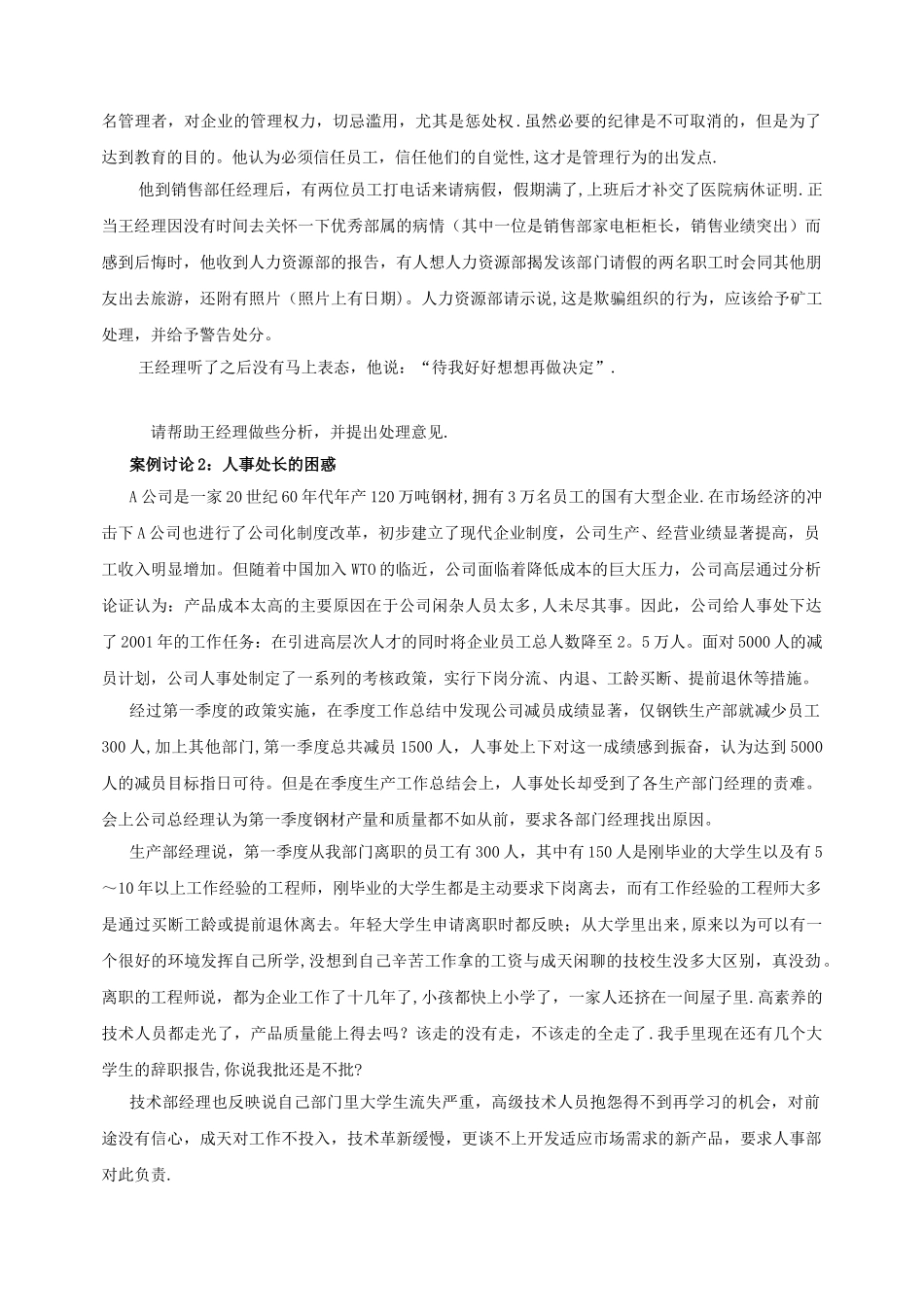 名管理者，对企业的管理权力，切忌滥用，尤其是惩处权.虽然必要的纪律是不可取消的，但是为了达到教育的目的。他认为必须信任员工，信任他们的自觉性,这才是管理行为的出发点.

他到销售部任经理后，有两位员工打电话来请病假，假期满了,上班后才补交了医院病休证明.正当王经理因没有时间去关怀一下优秀部属的病情（其中一位是销售部家电柜柜长，销售业绩突出）而感到后悔时，他收到人力资源部的报告，有人想人力资源部揭发该部门请假的两名职工时会同其他朋友出去旅游，还附有照片（照片上有日期）。人力资源部请示说,这是欺骗组织的行为，应该给予矿工处理，并给予警告处分。

王经理听了之后没有马上表态，他说：“待我好好想想再做决定”.

请帮助王经理做些分析，并提出处理意见.

案例讨论2：人事处长的困惑

A公司是一家20世纪60年代年产120万吨钢材,拥有3万名员工的国有大型企业.在市场经济的冲击下A公司也进行了公司化制度改革，初步建立了现代企业制度，公司生产、经营业绩显著提高，员工收入明显增加。但随着中国加入WTO的临近，公司面临着降低成本的巨大压力，公司高层通过分析论证认为：产品成本太高的主要原因在于公司闲杂人员太多,人未尽其事。因此，公司给人事处下达了2001年的工作任务：在引进高层次人才的同时将企业员工总人数降至2。5万人。面对5000人的减员计划，公司人事处制定了一系列的考核政策，实行下岗分流、内退、工龄买断、提前退休等措施。

经过第一季度的政策实施，在季度工作总结中发现公司减员成绩显著，仅钢铁生产部就减少员工300人,加上其他部门,第一季度总共减员1500人，人事处上下对这一成绩感到振奋，认为达到5000人的减员目标指日可待。但是在季度生产工作总结会上，人事处长却受到了各生产部门经理的责难。会上公司总经理认为第一季度钢材产量和质量都不如从前，要求各部门经理找出原因。

生产部经理说，第一季度从我部门离职的员工有300人，其中有150人是刚毕业的大学生以及有5～10年以上工作经验的工程师，刚毕业的大学生都是主动要求下岗离去，而有工作经验的工程师大多是通过买断工龄或提前退休离去。年轻大学生申请离职时都反映；从大学里出来，原来以为可以有一个很好的环境发挥自己所学,没想到自己辛苦工作拿的工资与成天闲聊的技校生没多大区别，真没劲。离职的工程师说，都为企业工作了十几年了,小孩都快上小学了，一家人还挤在一间屋子里.高素养的技术人员都走光了，产品质量能上得去吗？该走的没有走，不该走的全走了.我手里现在还有几个大学生的辞职报告,你说我批还是不批?

技术部经理也反映说自己部门里大学生流失严重，高级技术人员抱怨得不到再学习的机会，对前途没有信心，成天对工作不投入，技术革新缓慢，更谈不上开发适应市场需求的新产品，要求人事部对此负责.